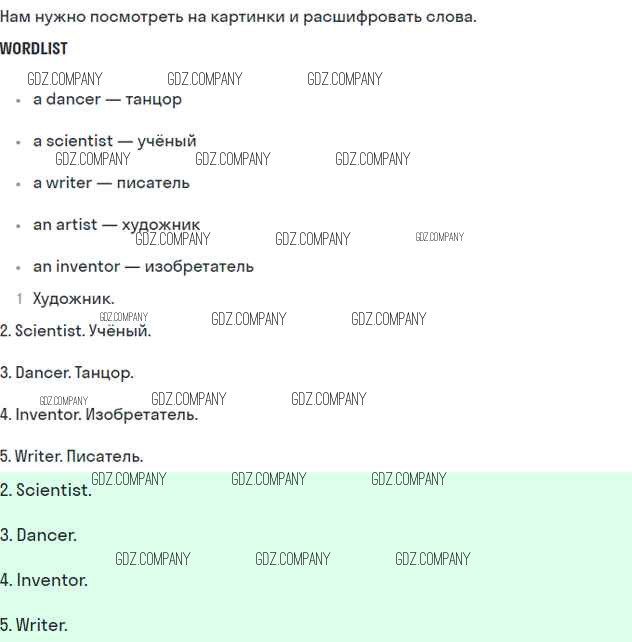 Нам нужно посмотреть на картинки и расшифровать слова.

WORDLIST

• a dancer — танцор

• a scientist — учёный

• a writer — писатель

• an artist — художник

• an inventor — изобретатель

1 Художник.

2. Scientist. Учёный.

3. Dancer. Танцор.

4. Inventor. Изобретатель.

5. Writer. Писатель.

2. Scientist.

3. Dancer.

4. Inventor.

5. Writer.

GDZ.COMPANY